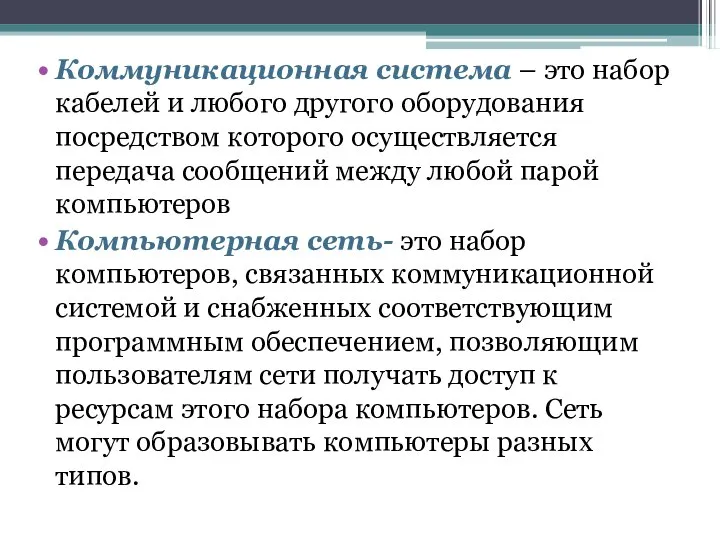 • Коммуникационная система – это набор кабелей и любого другого оборудования посредством которого осуществляется передача сообщений между любой парой компьютеров

• Компьютерная сеть- это набор компьютеров, связанных коммуникационной системой и снабженных соответствующим программным обеспечением, позволяющим пользователям сети получать доступ к ресурсам этого набора компьютеров. Сеть могут образовывать компьютеры разных типов.